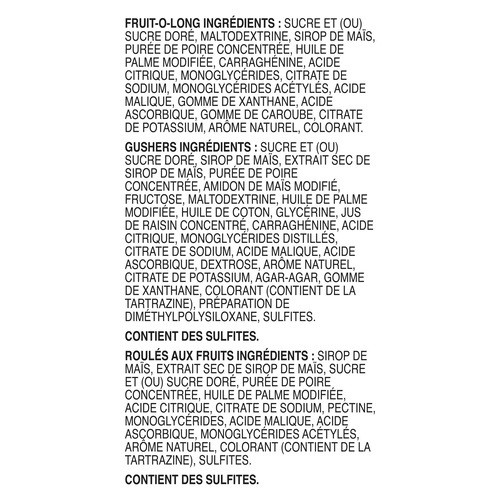 FRUIT-O-LONG INGRÉDIENTS : SUCRE ET (OU) SUCRE DORÉ, MALTODEXTRINE, SIROP DE MAÏS, PURÉE DE POIRE CONCENTRÉE, HUILE DE PALME MODIFIÉE, CARRAGHÉNINE, ACIDE CITRIQUE, MONOGLYCÉRIDES, CITRATE DE SODIUM, MONOGLYCÉRIDES ACÉTYLÉS, ACIDE MALIQUE, GOMME DE XANTHANE, ACIDE ASCORBIQUE, GOMME DE CAROUBE, CITRATE DE POTASSIUM, ARÔME NATUREL, COLORANT.

GUSHERS INGRÉDIENTS : SUCRE ET (OU) SUCRE DORÉ, SIROP DE MAÏS, EXTRAIT SEC DE SIROP DE MAÏS, PURÉE DE POIRE CONCENTRÉE, AMIDON DE MAÏS MODIFIÉ, FRUCTOSE, MALTODEXTRINE, HUILE DE PALME MODIFIÉE, HUILE DE COTON, GLYCÉRINE, JUS DE RAISIN CONCENTRÉ, CARRAGHÉNINE, ACIDE CITRIQUE, MONOGLYCÉRIDES DISTILLÉS, CITRATE DE SODIUM, ACIDE MALIQUE, ACIDE ASCORBIQUE, DEXTROSE, ARÔME NATUREL, CITRATE DE POTASSIUM, AGAR-AGAR, GOMME DE XANTHANE, COLORANT (CONTIENT DE LA TARTRAZINE), PRÉPARATION DE DIMÉTHYLPOLYSILOXANE, SULFITES.

CONTIENT DES SULFITES.

ROULÉS AUX FRUITS INGRÉDIENTS : SIROP DE MAÏS, EXTRAIT SEC DE SIROP DE MAÏS, SUCRE ET (OU) SUCRE DORÉ, PURÉE DE POIRE CONCENTRÉE, HUILE DE PALME MODIFIÉE, ACIDE CITRIQUE, CITRATE DE SODIUM, PECTINE, MONOGLYCÉRIDES, ACIDE MALIQUE, ACIDE ASCORBIQUE, MONOGLYCÉRIDES ACÉTYLÉS, ARÔME NATUREL, COLORANT (CONTIENT DE LA TARTRAZINE), SULFITES.

CONTIENT DES SULFITES.